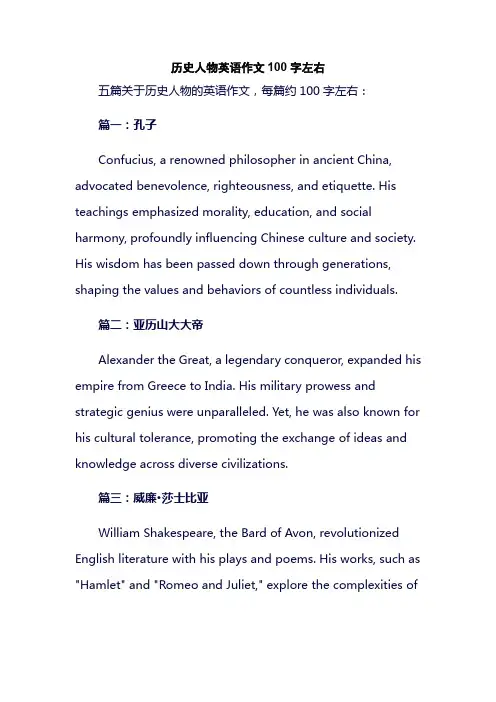 历史人物英语作文 100 字左右

五篇关于历史人物的英语作文，每篇约 100 字左右：

篇一：孔子

Confucius, a renowned philosopher in ancient China, advocated benevolence, righteousness, and etiquette. His teachings emphasized morality, education, and social harmony, profoundly influencing Chinese culture and society. His wisdom has been passed down through generations, shaping the values and behaviors of countless individuals.

篇二：亚历山大大帝

Alexander the Great, a legendary conqueror, expanded his empire from Greece to India. His military prowess and strategic genius were unparalleled. Yet, he was also known for his cultural tolerance, promoting the exchange of ideas and knowledge across diverse civilizations.

篇三：威廉·莎士比亚

William Shakespeare, the Bard of Avon, revolutionized English literature with his plays and poems. His works, such as "Hamlet" and "Romeo and Juliet," explore the complexities of